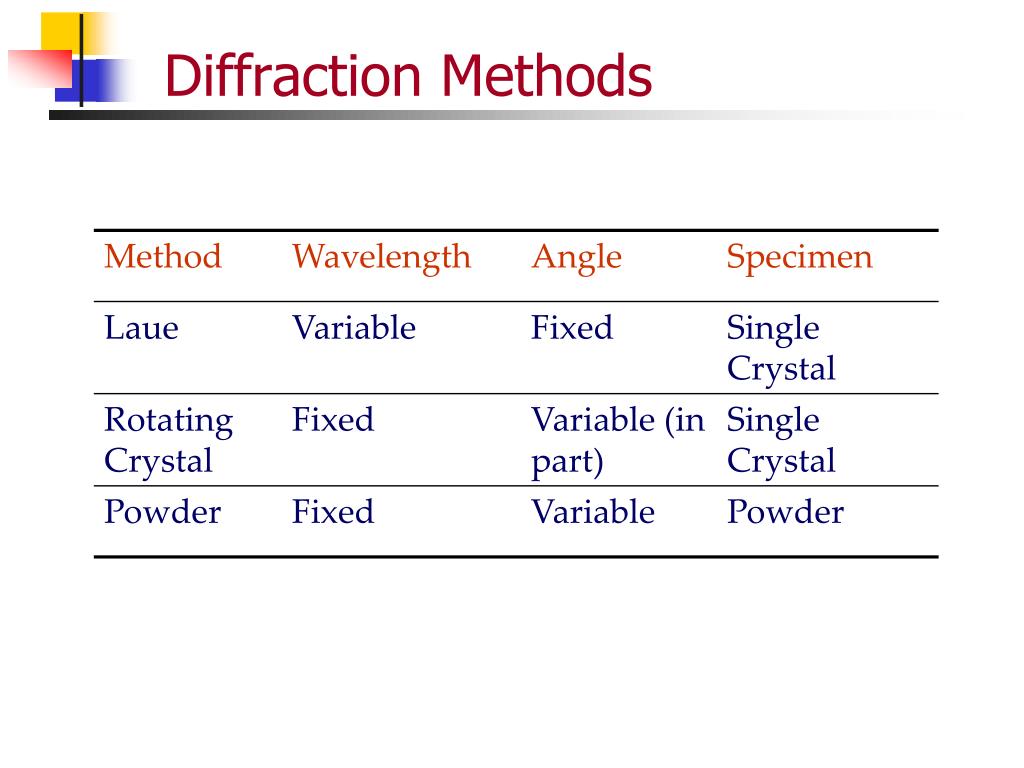 Diffraction Methods

| Method | Wavelength | Angle | Specimen |
|---|---|---|---|
| Laue | Variable | Fixed | Single Crystal |
| Rotating Crystal | Fixed | Variable (in part) | Single Crystal |
| Powder | Fixed | Variable | Powder |